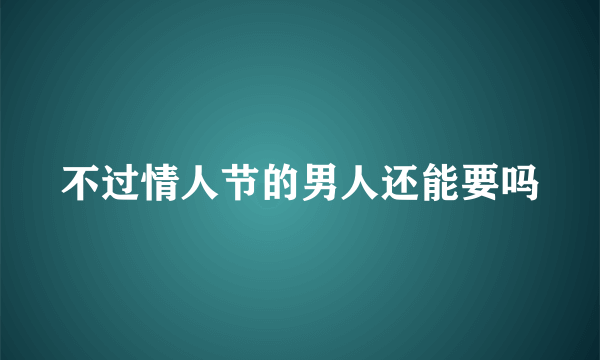 不过情人节的男人还能要吗